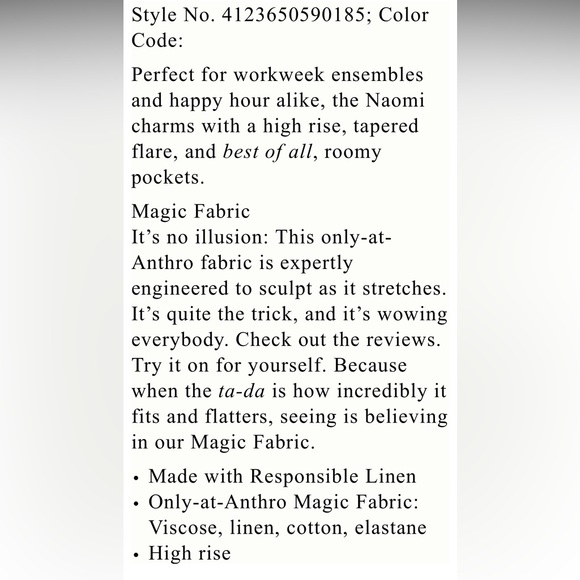 Style No. 4123650590185; Color Code:

Perfect for workweek ensembles and happy hour alike, the Naomi charms with a high rise, tapered flare, and best of all, roomy pockets.

Magic Fabric
It’s no illusion: This only-at-Anthro fabric is expertly engineered to sculpt as it stretches. It’s quite the trick, and it’s wowing everybody. Check out the reviews. Try it on for yourself. Because when the ta-da is how incredibly it fits and flatters, seeing is believing in our Magic Fabric.

• Made with Responsible Linen
• Only-at-Anthro Magic Fabric: Viscose, linen, cotton, elastane
• High rise